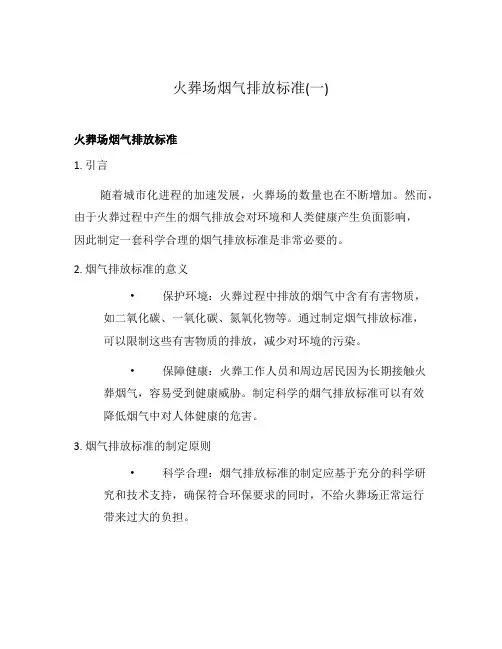 火葬场烟气排放标准(一)

火葬场烟气排放标准

1. 引言

随着城市化进程的加速发展，火葬场的数量也在不断增加。然而，由于火葬过程中产生的烟气排放会对环境和人类健康产生负面影响，因此制定一套科学合理的烟气排放标准是非常必要的。

2. 烟气排放标准的意义

• 保护环境：火葬过程中排放的烟气中含有有害物质，如二氧化碳、一氧化碳、氮氧化物等。通过制定烟气排放标准，可以限制这些有害物质的排放，减少对环境的污染。

• 保障健康：火葬工作人员和周边居民因为长期接触火葬烟气，容易受到健康威胁。制定科学的烟气排放标准可以有效降低烟气中对人体健康的危害。

3. 烟气排放标准的制定原则

• 科学合理：烟气排放标准的制定应基于充分的科学研究和技术支持，确保符合环保要求的同时，不给火葬场正常运行带来过大的负担。